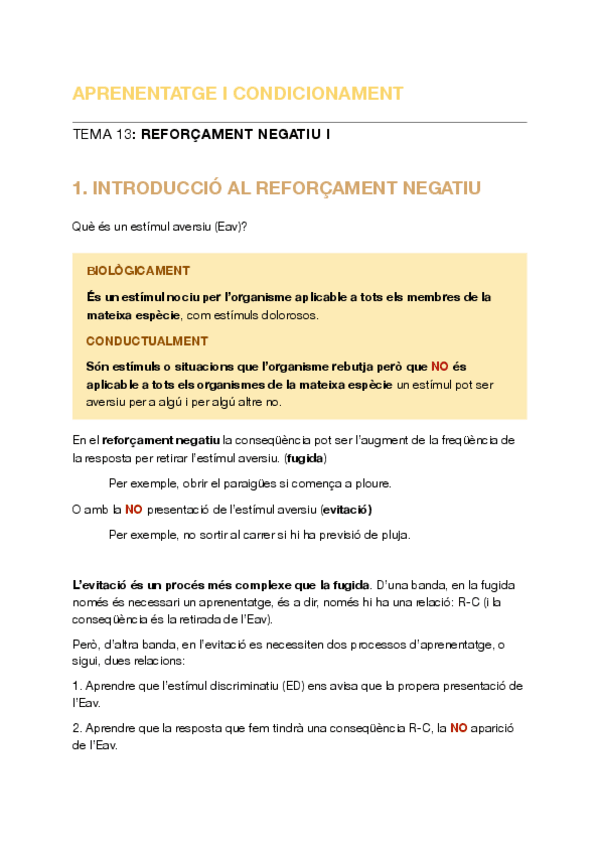 APRENENTATGE I CONDICIONAMENT

TEMA 13: REFORÇAMENT NEGATIU I

1. INTRODUCCIÓ AL REFORÇAMENT NEGATIU

Què és un estímul aversiu (Eav)?

BIOLÒGICAMENT

És un estímul nociu per l'organisme aplicable a tots els membres de la mateixa espècie, com estímuls dolorosos.

CONDUCTUALMENT

Són estímuls o situacions que l'organisme rebutja però que NO és aplicable a tots els organismes de la mateixa espècie un estímul pot ser aversiu per a algú i per algú altre no.

En el reforçament negatiu la conseqüència pot ser l'augment de la freqüència de la resposta per retirar l'estímul aversiu. (fugida)

Per exemple, obrir el paraigües si comença a ploure.

O amb la NO presentació de l'estímul aversiu (evitació)

Per exemple, no sortir al carrer si hi ha previsió de pluja.

L'evitació és un procés més complexe que la fugida. D'una banda, en la fugida només és necessari un aprenentatge, és a dir, només hi ha una relació: R-C (i la conseqüència és la retirada de l'Eav).

Però, d'altra banda, en l'evitació es necessiten dos processos d'aprenentatge, o sigui, dues relacions:

1. Aprendre que l'estímul discriminatiu (ED) ens avisa que la propera presentació de l'Eav.

2. Aprendre que la resposta que fem tindrà una conseqüència R-C, la NO aparició de l'Eav.